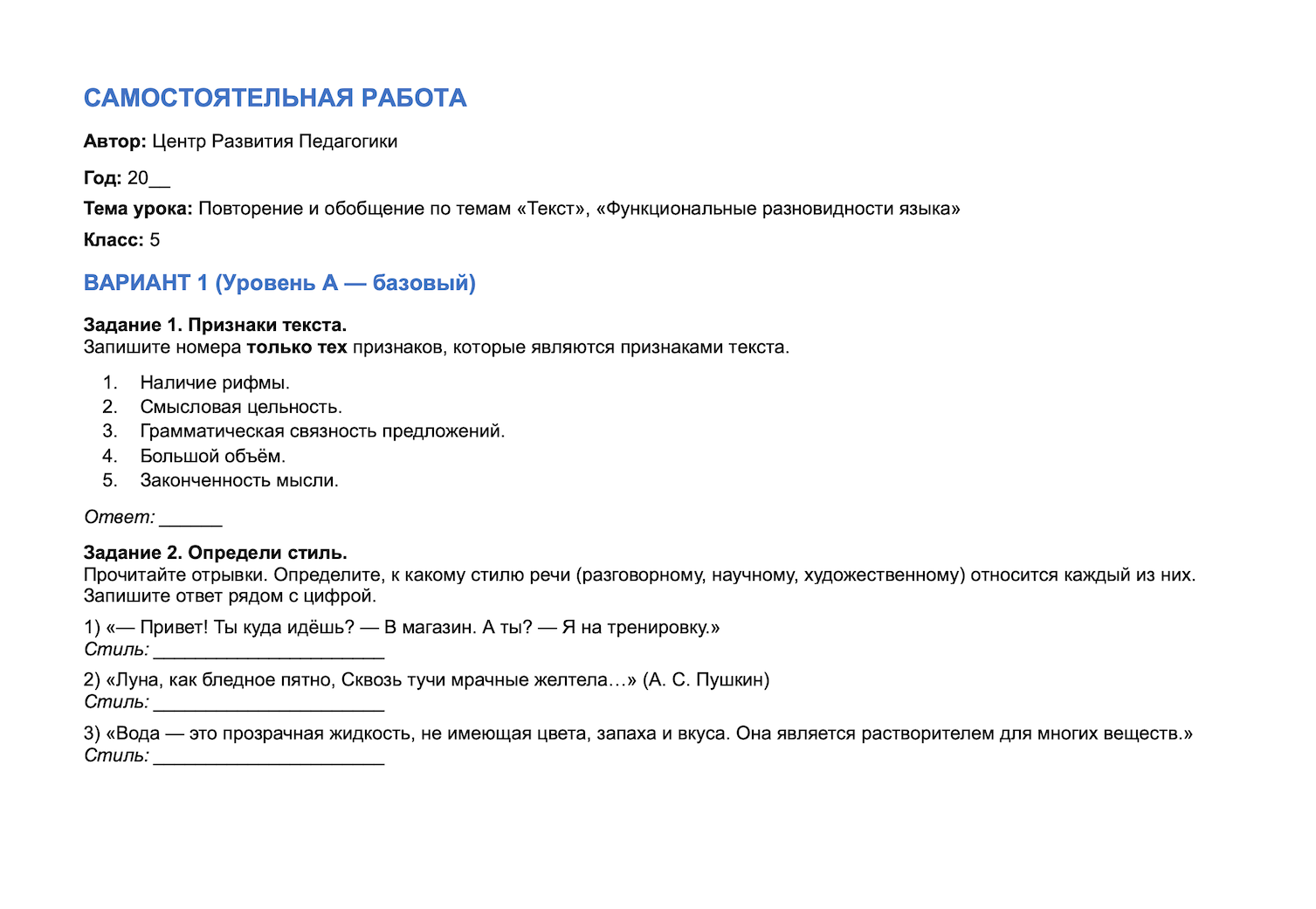 САМОСТОЯТЕЛЬНАЯ РАБОТА

Автор: Центр Развития Педагогики

Год: 20____

Тема урока: Повторение и обобщение по темам «Текст», «Функциональные разновидности языка»

Класс: 5

ВАРИАНТ 1 (Уровень А — базовый)

Задание 1. Признаки текста.
Запишите номера только тех признаков, которые являются признаками текста.

1. Наличие рифмы.
2. Смысловая цельность.
3. Грамматическая связность предложений.
4. Большой объём.
5. Законченность мысли.

Ответ: ____

Задание 2. Определи стиль.
Прочитайте отрывки. Определите, к какому стилю речи (разговорному, научному, художественному) относится каждый из них. Запишите ответ рядом с цифрой.

1) «— Привет! Ты куда идёшь? — В магазин. А ты? — Я на тренировку.»
Стиль: ____

2) «Луна, как бледное пятно, Сквозь тучи мрачные желтела…» (А. С. Пушкин)
Стиль: ____

3) «Вода — это прозрачная жидкость, не имеющая цвета, запаха и вкуса. Она является растворителем для многих веществ.»
Стиль: ____